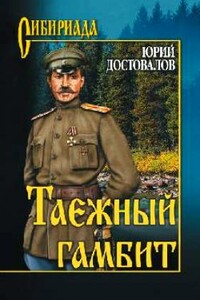 СИБИРИАДА

ЮРИЙ ДОСТОВАЛОВ

ТАЕЖНЫЙ ГАМБИТ